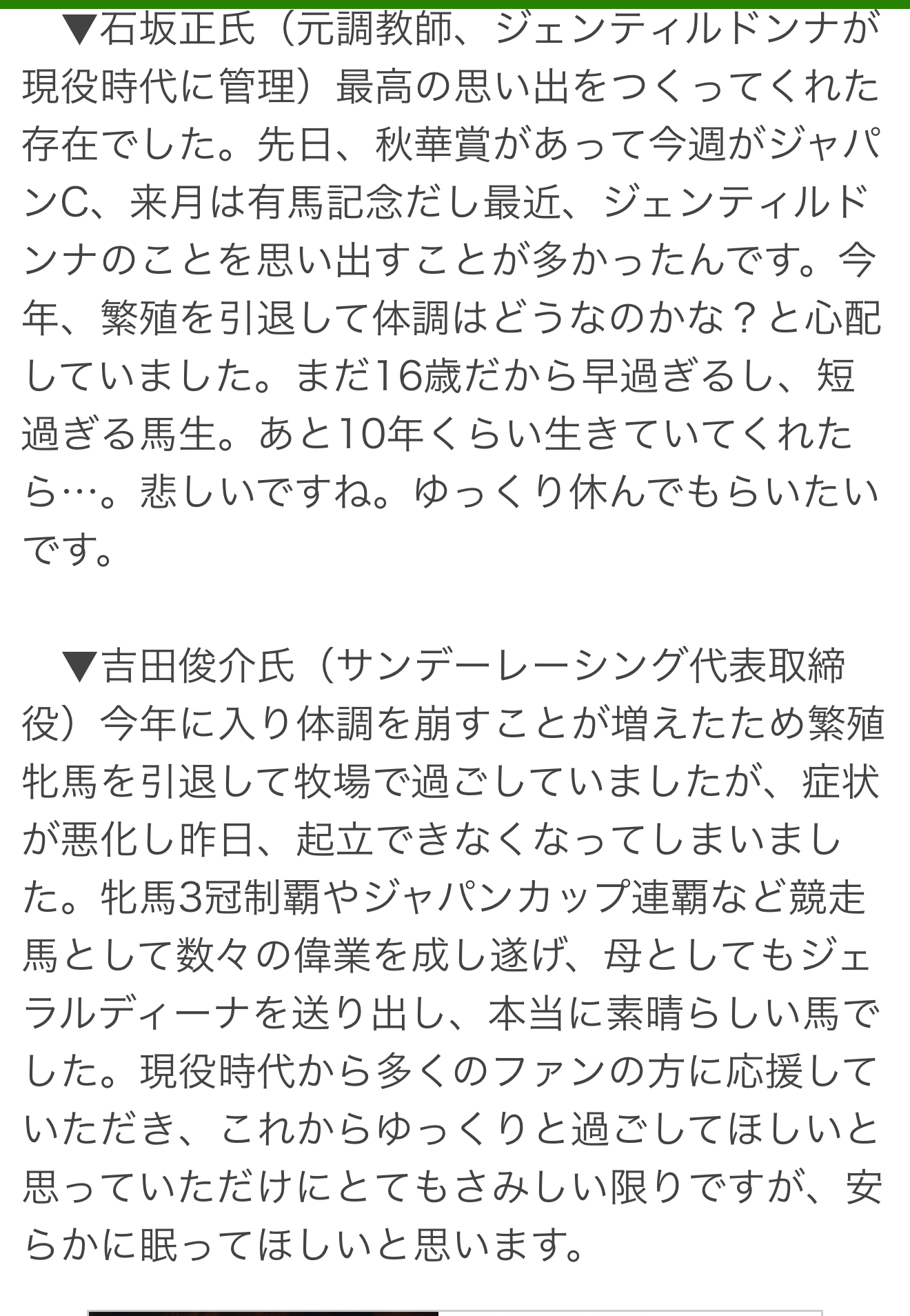 ▼石坂正氏（元調教師、ジェンティルドンナが現役時代に管理）最高の思い出をつくってくれた存在でした。先日、秋華賞があって今週がジャパンC、来月は有馬記念だし最近、ジェンティルドンナのことを思い出すことが多かったんです。今年、繁殖を引退して体調はどうなのかな？と心配していました。まだ16歳だから早過ぎるし、短過ぎる馬生。あと10年くらい生きていてくれたら…。悲しいですね。ゆっくり休んでもらいたいです。

▼吉田俊介氏（サンデーレーシング代表取締役）今年に入り体調を崩すことが増えたため繁殖牝馬を引退して牧場で過ごしていましたが、症状が悪化し昨日、起立できなくなってしまいました。牝馬3冠制覇やジャパンカップ連覇など競走馬として数々の偉業を成し遂げ、母としてもジェラルディーナを送り出し、本当に素晴らしい馬でした。現役時代から多くのファンの方に応援していただき、これからゆっくりと過ごしてほしいと思っていただけにとてもさみしい限りですが、安らかに眠ってほしいと思います。